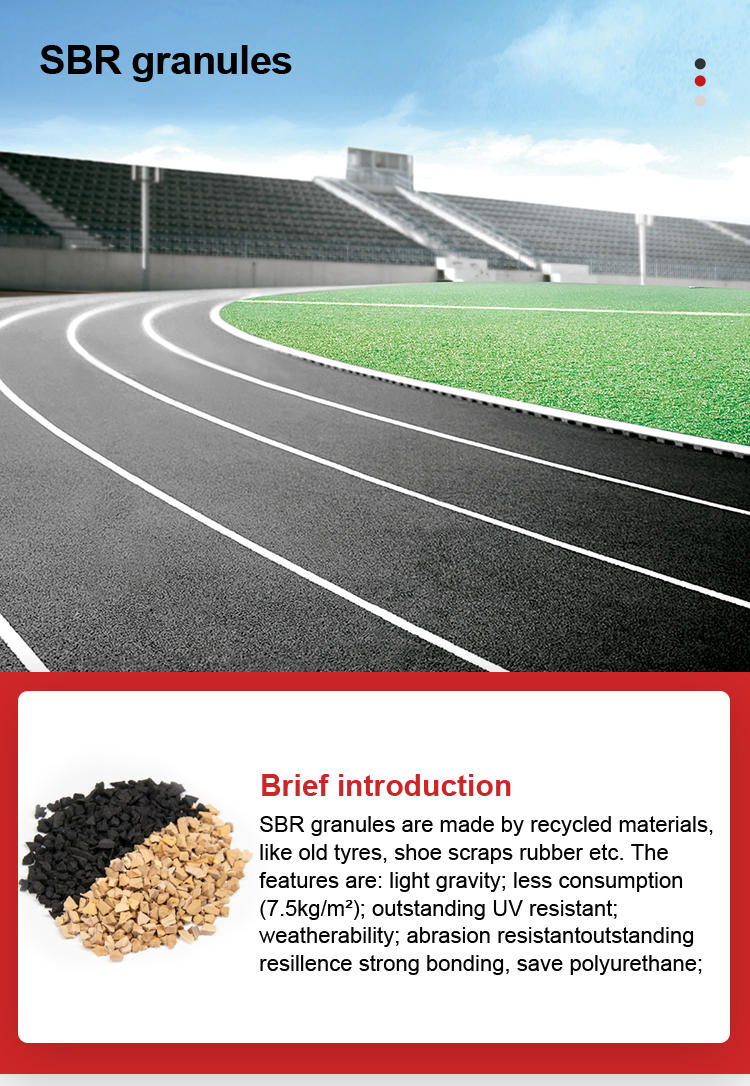 SBR granules

Brief introduction

SBR granules are made by recycled materials, like old tyres, shoe scraps rubber etc. The features are: light gravity; less consumption (7.5kg/m²); outstanding UV resistant; weatherability; abrasion resistantoutstanding resillence strong bonding, save polyurethane;